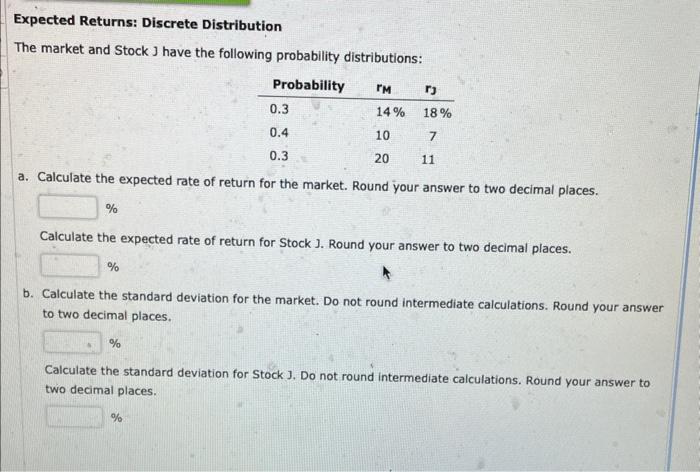 **Expected Returns: Discrete Distribution**

The market and Stock J have the following probability distributions:

| Probability | $r_M$ | $r_J$ |
|---|---|---|
| 0.3 | 14% | 18% |
| 0.4 | 10 | 7 |
| 0.3 | 20 | 11 |

a. Calculate the expected rate of return for the market. Round your answer to two decimal places.

%

Calculate the expected rate of return for Stock J. Round your answer to two decimal places.

%

b. Calculate the standard deviation for the market. Do not round intermediate calculations. Round your answer to two decimal places.

%

Calculate the standard deviation for Stock J. Do not round intermediate calculations. Round your answer to two decimal places.

%